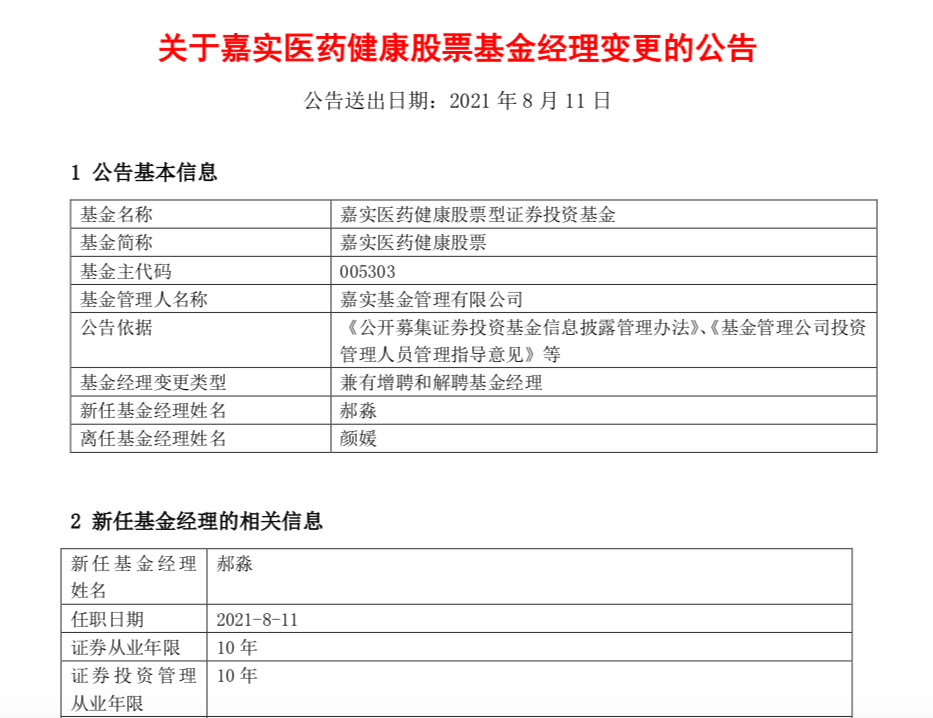 关于嘉实医药健康股票基金经理变更的公告

公告送出日期：2021 年 8 月 11 日

1 公告基本信息

| 基金名称 | 嘉实医药健康股票型证券投资基金 |
|---|---|
| 基金简称 | 嘉实医药健康股票 |
| 基金主代码 | 005303 |
| 基金管理人名称 | 嘉实基金管理有限公司 |
| 公告依据 | 《公开募集证券投资基金信息披露管理办法》、《基金管理公司投资管理人员管理指导意见》等 |
| 基金经理变更类型 | 兼有增聘和解聘基金经理 |
| 新任基金经理姓名 | 郝淼 |
| 离任基金经理姓名 | 颜媛 |

2 新任基金经理的相关信息

| 新任基金经理姓名 | 郝淼 |
|---|---|
| 任职日期 | 2021-8-11 |
| 证券从业年限 | 10 年 |
| 证券投资管理从业年限 | 10 年 |